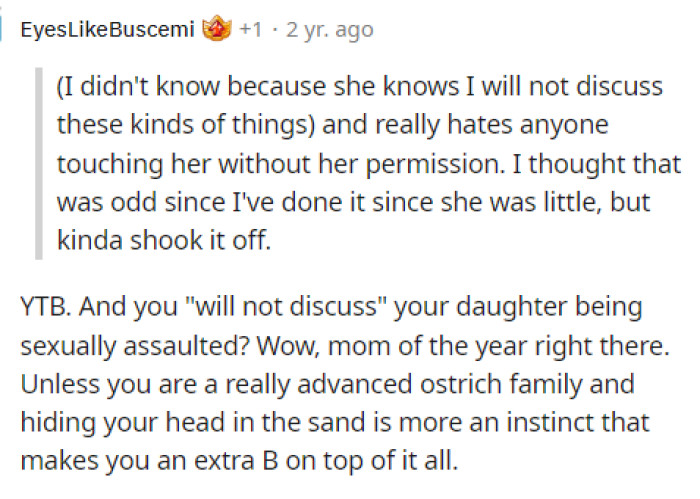 EyesLikeBuscemi +1 · 2 yr. ago

(I didn't know because she knows I will not discuss these kinds of things) and really hates anyone touching her without her permission. I thought that was odd since I've done it since she was little, but kinda shook it off.

YTB. And you "will not discuss" your daughter being sexually assaulted? Wow, mom of the year right there. Unless you are a really advanced ostrich family and hiding your head in the sand is more an instinct that makes you an extra B on top of it all.